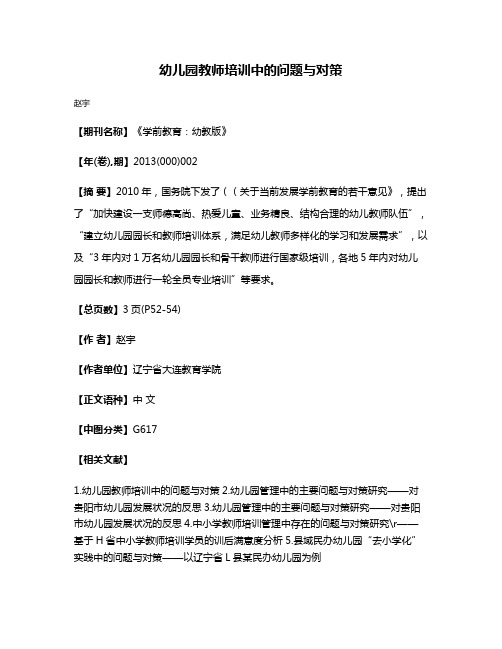 幼儿园教师培训中的问题与对策

赵宇

【期刊名称】《学前教育：幼教版》

【年(卷),期】2013(000)002

【摘 要】2010 年，国务院下发了（（关于当前发展学前教育的若干意见》，提出了“加快建设一支师德高尚、热爱儿童、业务精良、结构合理的幼儿教师队伍”，“建立幼儿园园长和教师培训体系，满足幼儿教师多样化的学习和发展需求”，以及“3 年内对 1 万名幼儿园园长和骨干教师进行国家级培训，各地 5 年内对幼儿园园长和教师进行一轮全员专业培训”等要求。

【总页数】3 页(P52-54)

【作 者】赵宇

【作者单位】辽宁省大连教育学院

【正文语种】中 文

【中图分类】G617

【相关文献】

1.幼儿园教师培训中的问题与对策 2.幼儿园管理中的主要问题与对策研究——对贵阳市幼儿园发展状况的反思 3.幼儿园管理中的主要问题与对策研究——对贵阳市幼儿园发展状况的反思 4.中小学教师培训管理中存在的问题与对策研究\r——基于 H 省中小学教师培训学员的训后满意度分析 5.县域民办幼儿园“去小学化”实践中的问题与对策——以辽宁省 L 县某民办幼儿园为例